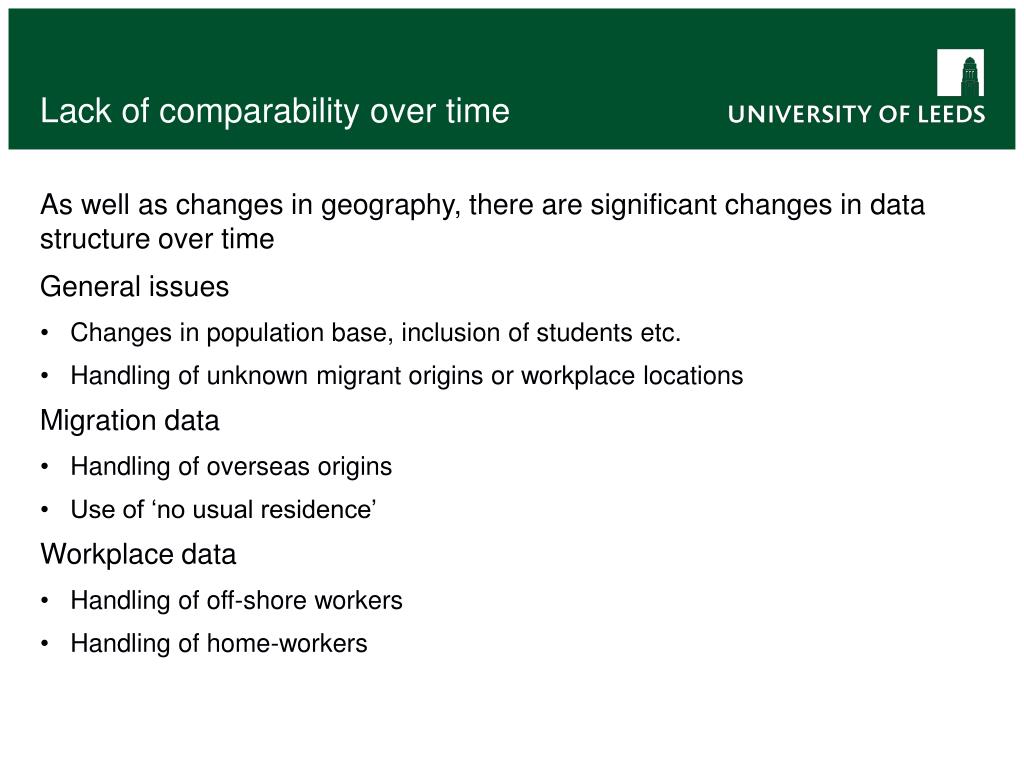 Lack of comparability over time

UNIVERSITY OF LEEDS

As well as changes in geography, there are significant changes in data structure over time

General issues

• Changes in population base, inclusion of students etc.

• Handling of unknown migrant origins or workplace locations

Migration data

• Handling of overseas origins

• Use of ‘no usual residence’

Workplace data

• Handling of off-shore workers

• Handling of home-workers